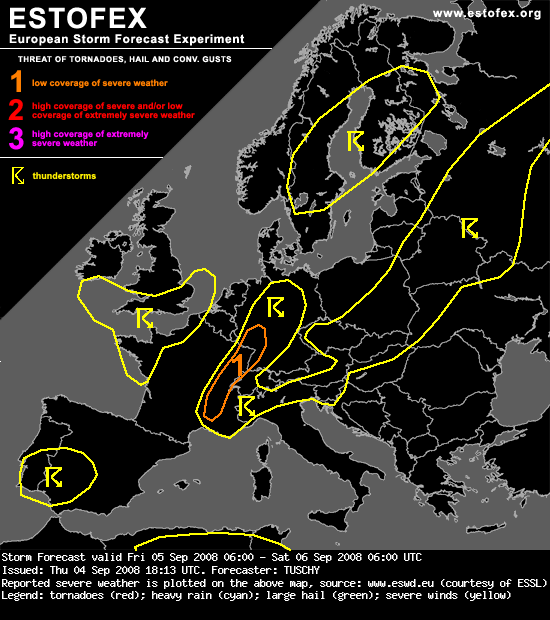 ESTOFEX
European Storm Forecast Experiment

www.estofex.org

THREAT OF TORNADOES, HAIL AND CONV. GUSTS

1 low coverage of severe weather

2 high coverage of severe and/or low coverage of extremely severe weather

3 high coverage of extremely severe weather

thunderstorms

1

Storm Forecast valid Fri 05 Sep 2008 06:00 - Sat 06 Sep 2008 06:00 UTC
Issued: Thu 04 Sep 2008 18:13 UTC. Forecaster: TUSCHY
Reported severe weather is plotted on the above map, source: www.eswd.eu (courtesy of ESSL)
Legend: tornadoes (red); heavy rain (cyan); large hail (green); severe winds (yellow)